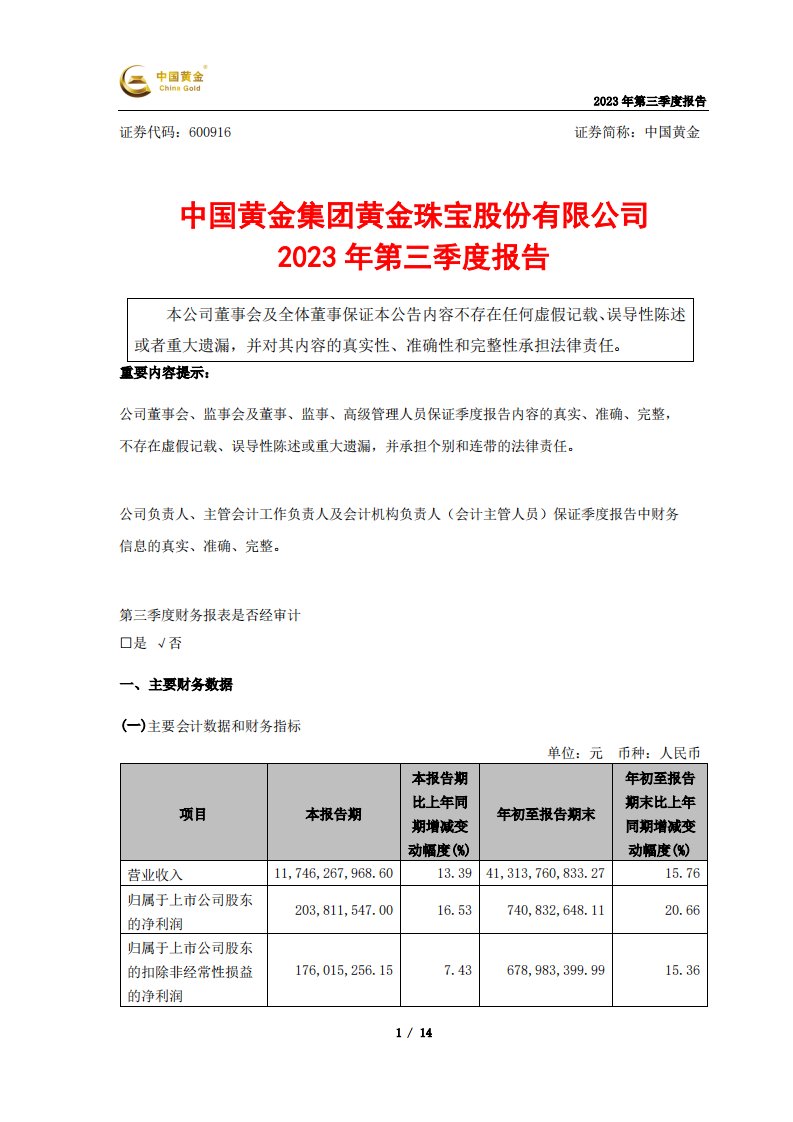 中国黄金 China Gold

2023 年第三季度报告

证券代码：600916　　　　　　　　　　　　　　　　　　　证券简称：中国黄金

中国黄金集团黄金珠宝股份有限公司
2023 年第三季度报告

本公司董事会及全体董事保证本公告内容不存在任何虚假记载、误导性陈述或者重大遗漏，并对其内容的真实性、准确性和完整性承担法律责任。

重要内容提示：

公司董事会、监事会及董事、监事、高级管理人员保证季度报告内容的真实、准确、完整，不存在虚假记载、误导性陈述或重大遗漏，并承担个别和连带的法律责任。

公司负责人、主管会计工作负责人及会计机构负责人（会计主管人员）保证季度报告中财务信息的真实、准确、完整。

第三季度财务报表是否经审计
□是 √否

一、主要财务数据

(一)主要会计数据和财务指标

单位：元　币种：人民币

| 项目 | 本报告期 | 本报告期比上年同期增减变动幅度(%) | 年初至报告期末 | 年初至报告期末比上年同期增减变动幅度(%) |
|---|---|---|---|---|
| 营业收入 | 11,746,267,968.60 | 13.39 | 41,313,760,833.27 | 15.76 |
| 归属于上市公司股东的净利润 | 203,811,547.00 | 16.53 | 740,832,648.11 | 20.66 |
| 归属于上市公司股东的扣除非经常性损益的净利润 | 176,015,256.15 | 7.43 | 678,983,399.99 | 15.36 |

1 / 14